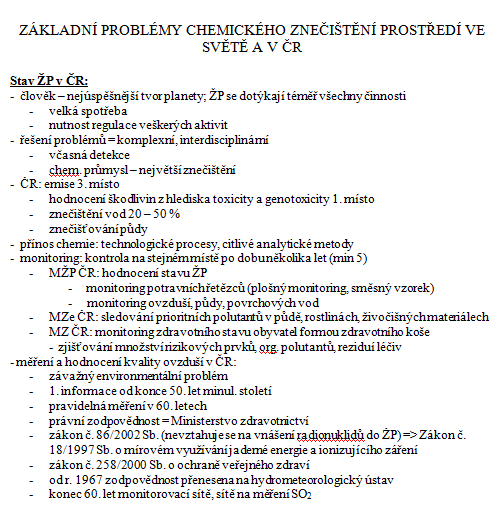 ZÁKLADNÍ PROBLÉMY CHEMICKÉHO ZNEČIŠTĚNÍ PROSTŘEDÍ VE SVĚTĚ A V ČR

Stav ŽP v ČR:
- člověk – nejúspěšnější tvor planety; ŽP se dotýkají téměř všechny činnosti
 - velká spotřeba
 - nutnost regulace veškerých aktivit
- řešení problémů = komplexní, interdisciplinární
 - včasná detekce
 - chem. průmysl – největší znečištění
- ČR: emise 3. místo
 - hodnocení škodlivin z hlediska toxicity a genotoxicity 1. místo
 - znečištění vod 20 – 50 %
 - znečišťování půdy
- přínos chemie: technologické procesy, citlivé analytické metody
- monitoring: kontrola na stejném místě po dobu několika let (min 5)
 - MŽP ČR: hodnocení stavu ŽP
 - monitoring potravních řetězců (plošný monitoring, směsný vzorek)
 - monitoring ovzduší, půdy, povrchových vod
 - MZe ČR: sledování prioritních polutantů v půdě, rostlinách, živočišných materiálech
 - MZ ČR: monitoring zdravotního stavu obyvatel formou zdravotního koše
 - zjišťování množství rizikových prvků, org. polutantů, reziduí léčiv
- měření a hodnocení kvality ovzduší v ČR:
 - závažný environmentální problém
 - 1. informace od konce 50. let minul. století
 - pravidelná měření v 60. letech
 - právní zodpovědnost = Ministerstvo zdravotnictví
 - zákon č. 86/2002 Sb. (nevztahuje se na vnášení radionuklidů do ŽP) => Zákon č. 18/1997 Sb. o mírovém využívání jaderné energie a ionizujícího záření
 - zákon č. 258/2000 Sb. o ochraně veřejného zdraví
 - od r. 1967 zodpovědnost přenesena na hydrometeorologický ústav
 - konec 60. let monitorovací sítě, sítě na měření $SO_2$